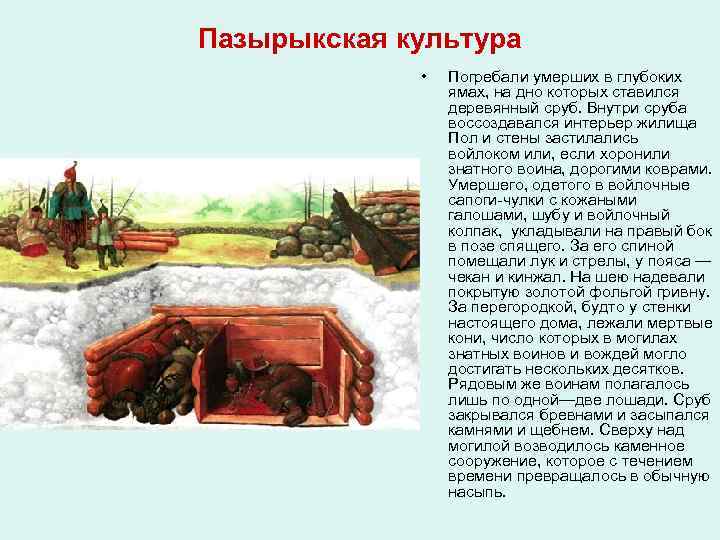 Пазырыкская культура

• Погребали умерших в глубоких ямах, на дно которых ставился деревянный сруб. Внутри сруба воссоздавался интерьер жилища Пол и стены застилались войлоком или, если хоронили знатного воина, дорогими коврами. Умершего, одетого в войлочные сапоги-чулки с кожаными галошами, шубу и войлочный колпак, укладывали на правый бок в позе спящего. За его спиной помещали лук и стрелы, у пояса — чекан и кинжал. На шею надевали покрытую золотой фольгой гривну. За перегородкой, будто у стенки настоящего дома, лежали мертвые кони, число которых в могилах знатных воинов и вождей могло достигать нескольких десятков. Рядовым же воинам полагалось лишь по одной—две лошади. Сруб закрывался бревнами и засыпался камнями и щебнем. Сверху над могилой возводилось каменное сооружение, которое с течением времени превращалось в обычную насыпь.